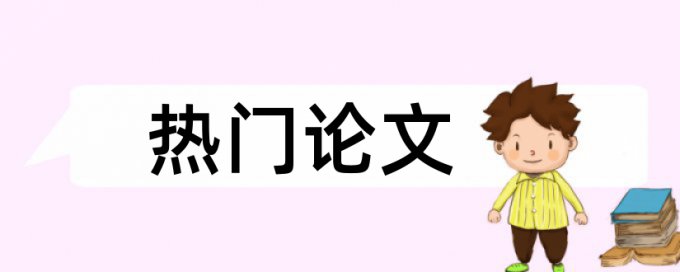 热门论文